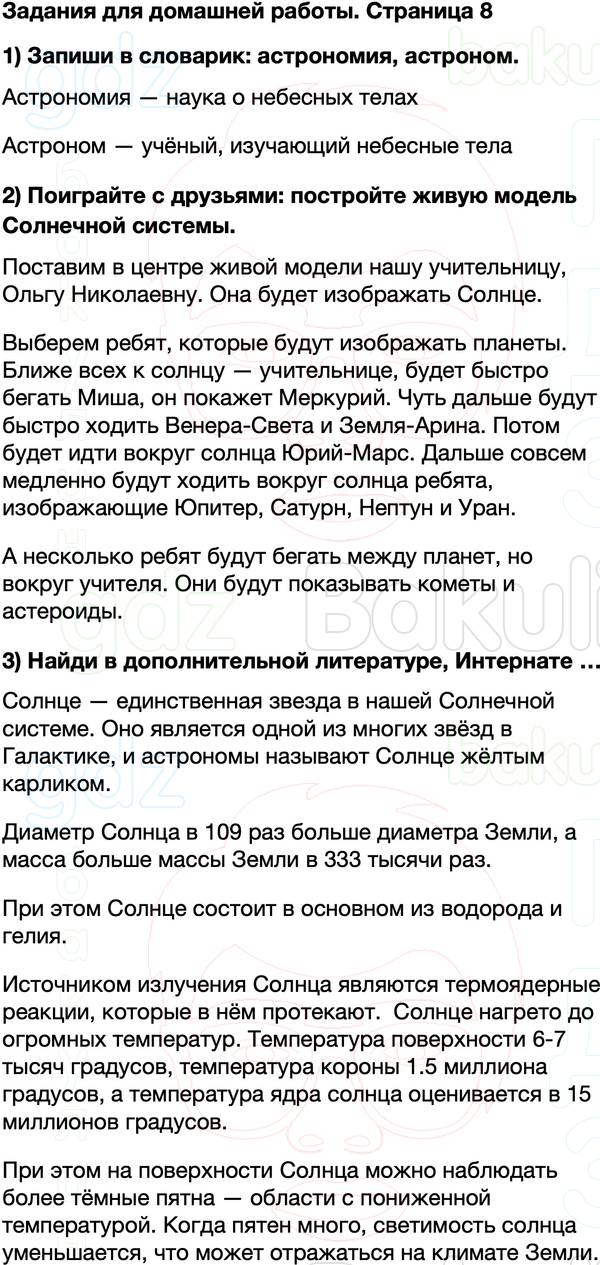 Задания для домашней работы. Страница 8

1) Запиши в словарик: астрономия, астроном.

Астрономия — наука о небесных телах

Астроном — учёный, изучающий небесные тела

2) Поиграйте с друзьями: постройте живую модель Солнечной системы.

Поставим в центре живой модели нашу учительницу, Ольгу Николаевну. Она будет изображать Солнце.

Выберем ребят, которые будут изображать планеты. Ближе всех к солнцу — учительнице, будет быстро бегать Миша, он покажет Меркурий. Чуть дальше будут быстро ходить Венера-Света и Земля-Арина. Потом будет идти вокруг солнца Юрий-Марс. Дальше совсем медленно будут ходить вокруг солнца ребята, изображающие Юпитер, Сатурн, Нептун и Уран.

А несколько ребят будут бегать между планет, но вокруг учителя. Они будут показывать кометы и астероиды.

3) Найди в дополнительной литературе, Интернате …

Солнце — единственная звезда в нашей Солнечной системе. Оно является одной из многих звёзд в Галактике, и астрономы называют Солнце жёлтым карликом.

Диаметр Солнца в 109 раз больше диаметра Земли, а масса больше массы Земли в 333 тысячи раз.

При этом Солнце состоит в основном из водорода и гелия.

Источником излучения Солнца являются термоядерные реакции, которые в нём протекают. Солнце нагрето до огромных температур. Температура поверхности 6-7 тысяч градусов, температура короны 1.5 миллиона градусов, а температура ядра солнца оценивается в 15 миллионов градусов.

При этом на поверхности Солнца можно наблюдать более тёмные пятна — области с пониженной температурой. Когда пятен много, светимость солнца уменьшается, что может отражаться на климате Земли.